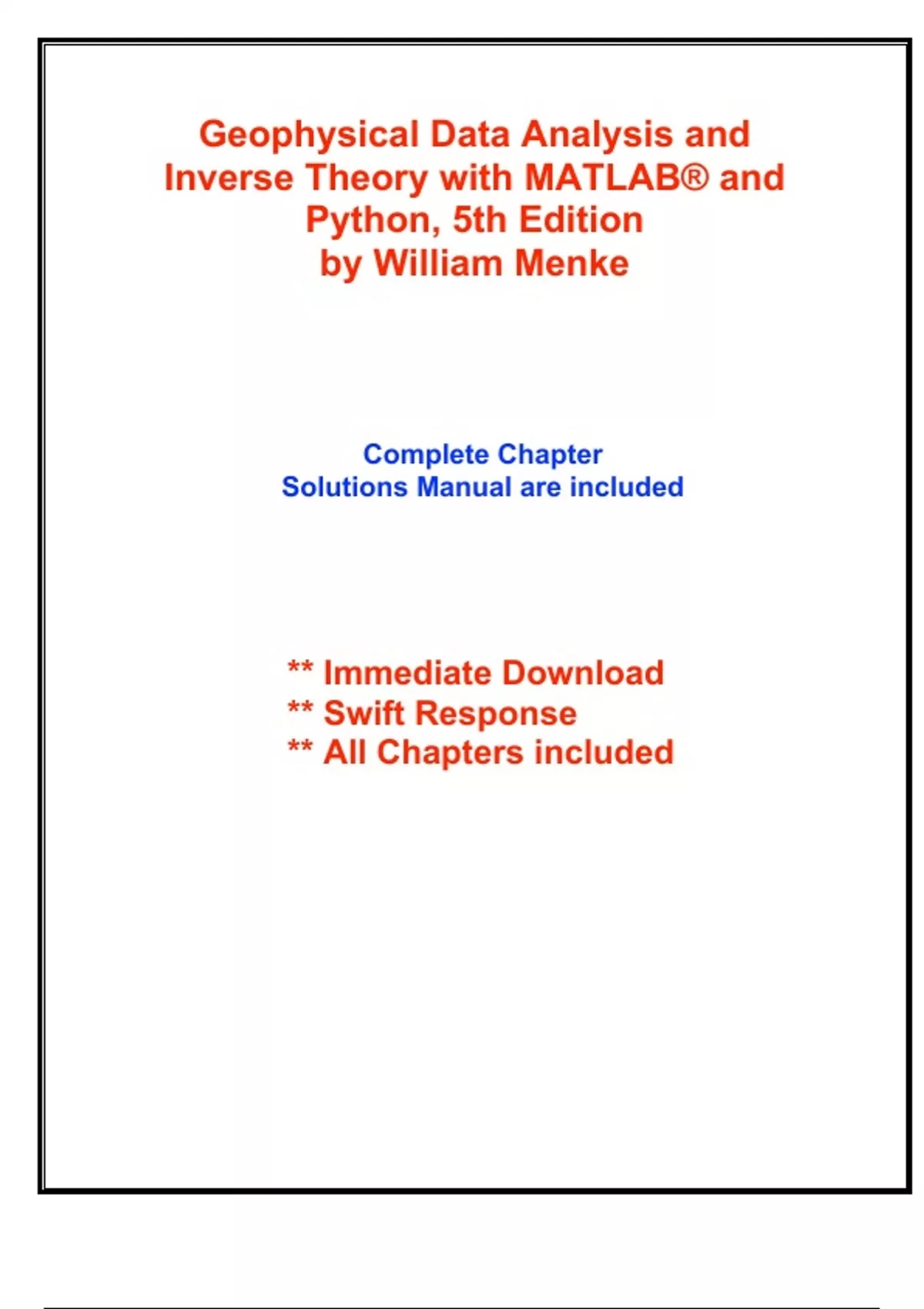 Geophysical Data Analysis and Inverse Theory with MATLAB® and Python, 5th Edition
by William Menke

Complete Chapter
Solutions Manual are included

** Immediate Download
** Swift Response
** All Chapters included